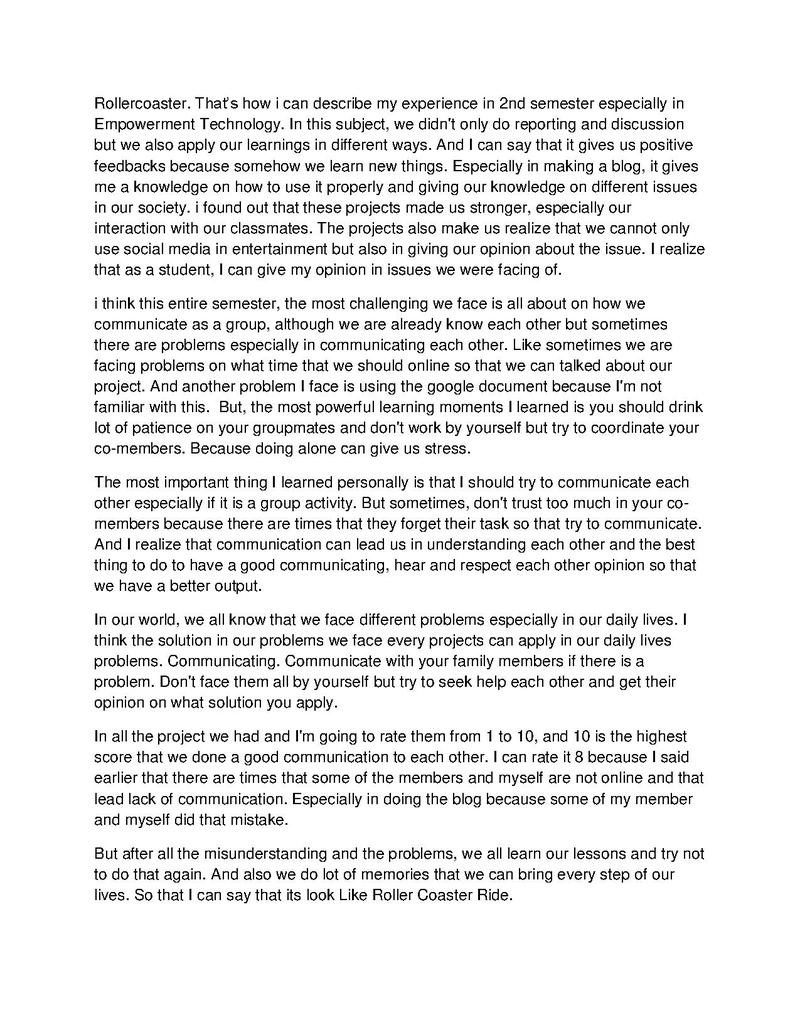 Rollercoaster. That's how i can describe my experience in 2nd semester especially in Empowerment Technology. In this subject, we didn't only do reporting and discussion but we also apply our learnings in different ways. And I can say that it gives us positive feedbacks because somehow we learn new things. Especially in making a blog, it gives me a knowledge on how to use it properly and giving our knowledge on different issues in our society. i found out that these projects made us stronger, especially our interaction with our classmates. The projects also make us realize that we cannot only use social media in entertainment but also in giving our opinion about the issue. I realize that as a student, I can give my opinion in issues we were facing of.

i think this entire semester, the most challenging we face is all about on how we communicate as a group, although we are already know each other but sometimes there are problems especially in communicating each other. Like sometimes we are facing problems on what time that we should online so that we can talked about our project. And another problem I face is using the google document because I'm not familiar with this. But, the most powerful learning moments I learned is you should drink lot of patience on your groupmates and don't work by yourself but try to coordinate your co-members. Because doing alone can give us stress.

The most important thing I learned personally is that I should try to communicate each other especially if it is a group activity. But sometimes, don't trust too much in your co-members because there are times that they forget their task so that try to communicate. And I realize that communication can lead us in understanding each other and the best thing to do to have a good communicating, hear and respect each other opinion so that we have a better output.

In our world, we all know that we face different problems especially in our daily lives. I think the solution in our problems we face every projects can apply in our daily lives problems. Communicating. Communicate with your family members if there is a problem. Don't face them all by yourself but try to seek help each other and get their opinion on what solution you apply.

In all the project we had and I'm going to rate them from 1 to 10, and 10 is the highest score that we done a good communication to each other. I can rate it 8 because I said earlier that there are times that some of the members and myself are not online and that lead lack of communication. Especially in doing the blog because some of my member and myself did that mistake.

But after all the misunderstanding and the problems, we all learn our lessons and try not to do that again. And also we do lot of memories that we can bring every step of our lives. So that I can say that its look Like Roller Coaster Ride.